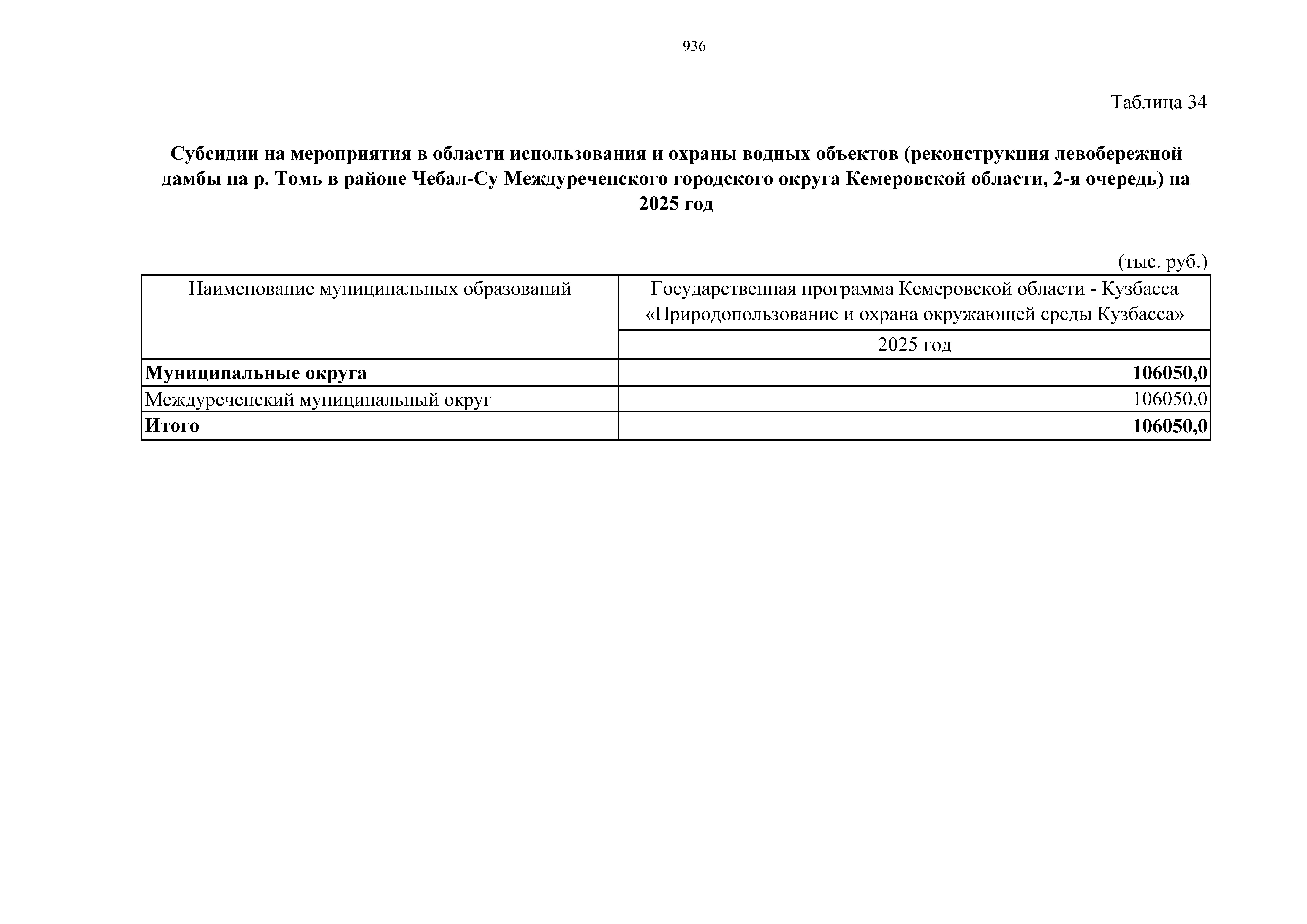 936

Таблица 34

Субсидии на мероприятия в области использования и охраны водных объектов (реконструкция левобережной дамбы на р. Томь в районе Чебал-Су Междуреченского городского округа Кемеровской области, 2-я очередь) на 2025 год

(тыс. руб.)

| Наименование муниципальных образований | Государственная программа Кемеровской области - Кузбасса «Природопользование и охрана окружающей среды Кузбасса» |
|---|---|
| | 2025 год |
| Муниципальные округа | 106050,0 |
| Междуреченский муниципальный округ | 106050,0 |
| Итого | 106050,0 |